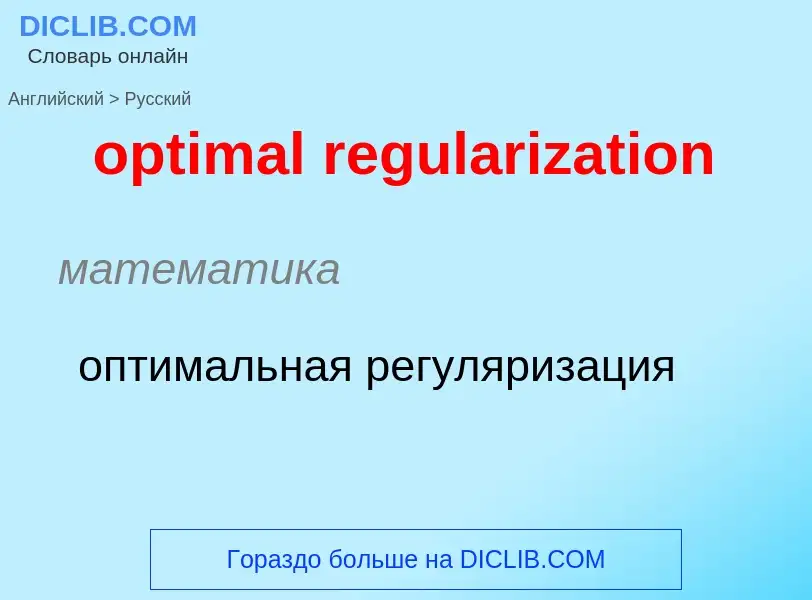 DICLIB.COM
Словарь онлайн

Английский > Русский

optimal regularization

математика

оптимальная регуляризация

Гораздо больше на DICLIB.COM